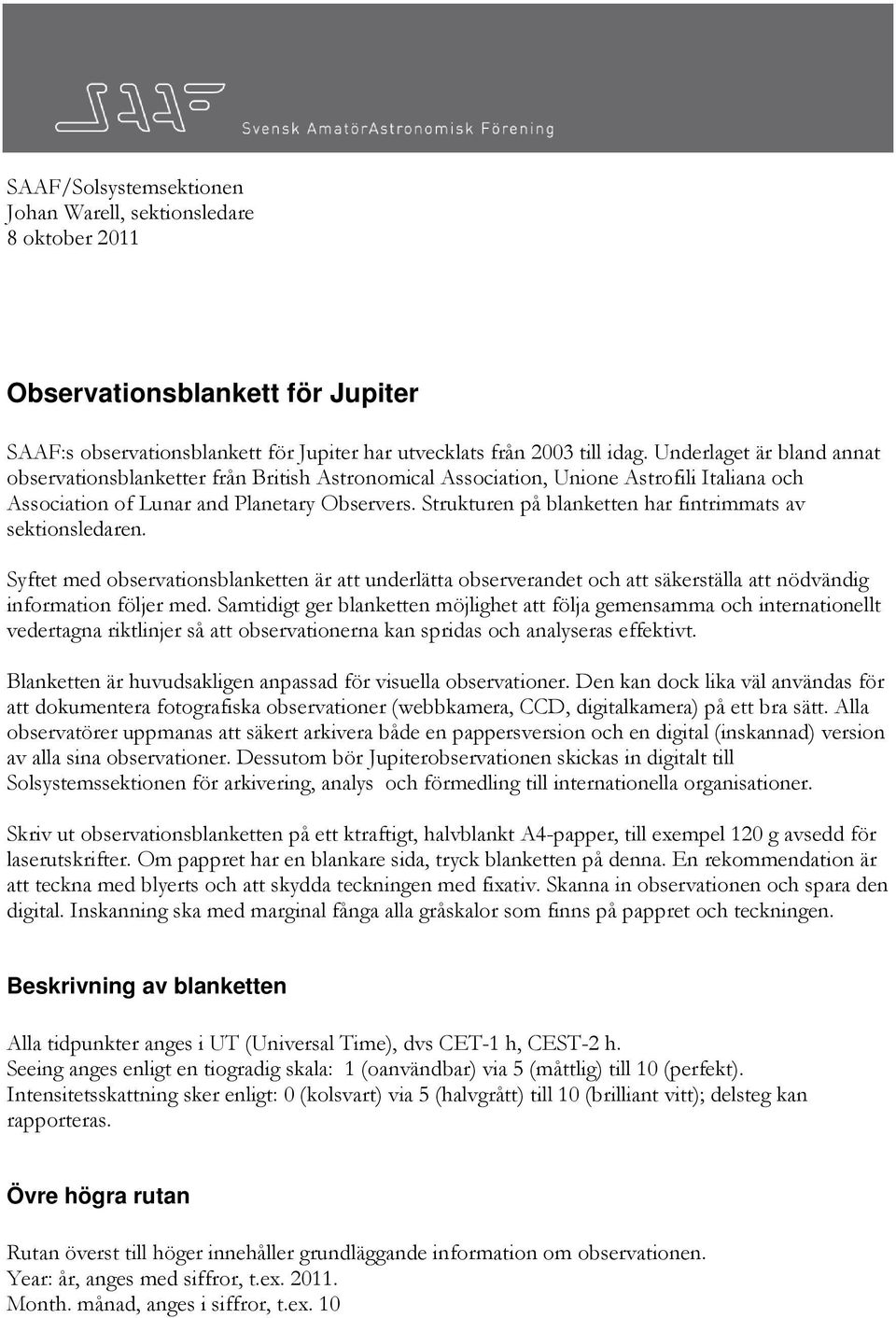 SAAF
Svensk AmatörAstronomisk Förening

SAAF/Solsystemsektionen
Johan Warell, sektionsledare
8 oktober 2011

Observationsblankett för Jupiter

SAAF:s observationsblankett för Jupiter har utvecklats från 2003 till idag. Underlaget är bland annat observationsblanketter från British Astronomical Association, Unione Astrofili Italiana och Association of Lunar and Planetary Observers. Strukturen på blanketten har fintrimmats av sektionsledaren.

Syftet med observationsblanketten är att underlätta observerandet och att säkerställa att nödvändig information följer med. Samtidigt ger blanketten möjlighet att följa gemensamma och internationellt vedertagna riktlinjer så att observationerna kan spridas och analyseras effektivt.

Blanketten är huvudsakligen anpassad för visuella observationer. Den kan dock lika väl användas för att dokumentera fotografiska observationer (webbkamera, CCD, digitalkamera) på ett bra sätt. Alla observatörer uppmanas att säkert arkivera både en pappersversion och en digital (inskannad) version av alla sina observationer. Dessutom bör Jupiterobservationen skickas in digitalt till Solsystemssektionen för arkivering, analys och förmedling till internationella organisationer.

Skriv ut observationsblanketten på ett ktraftigt, halvblankt A4-papper, till exempel 120 g avsedd för laserutskrifter. Om pappret har en blankare sida, tryck blanketten på denna. En rekommendation är att teckna med blyerts och att skydda teckningen med fixativ. Skanna in observationen och spara den digital. Inskanning ska med marginal fånga alla gråskalor som finns på pappret och teckningen.

Beskrivning av blanketten

Alla tidpunkter anges i UT (Universal Time), dvs CET-1 h, CEST-2 h.
Seeing anges enligt en tiogradig skala: 1 (oanvändbar) via 5 (måttlig) till 10 (perfekt).
Intensitetsskattning sker enligt: 0 (kolsvart) via 5 (halvgrått) till 10 (brilliant vitt); delsteg kan rapporteras.

Övre högra rutan

Rutan överst till höger innehåller grundläggande information om observationen.
Year: år, anges med siffror, t.ex. 2011.
Month. månad, anges i siffror, t.ex. 10